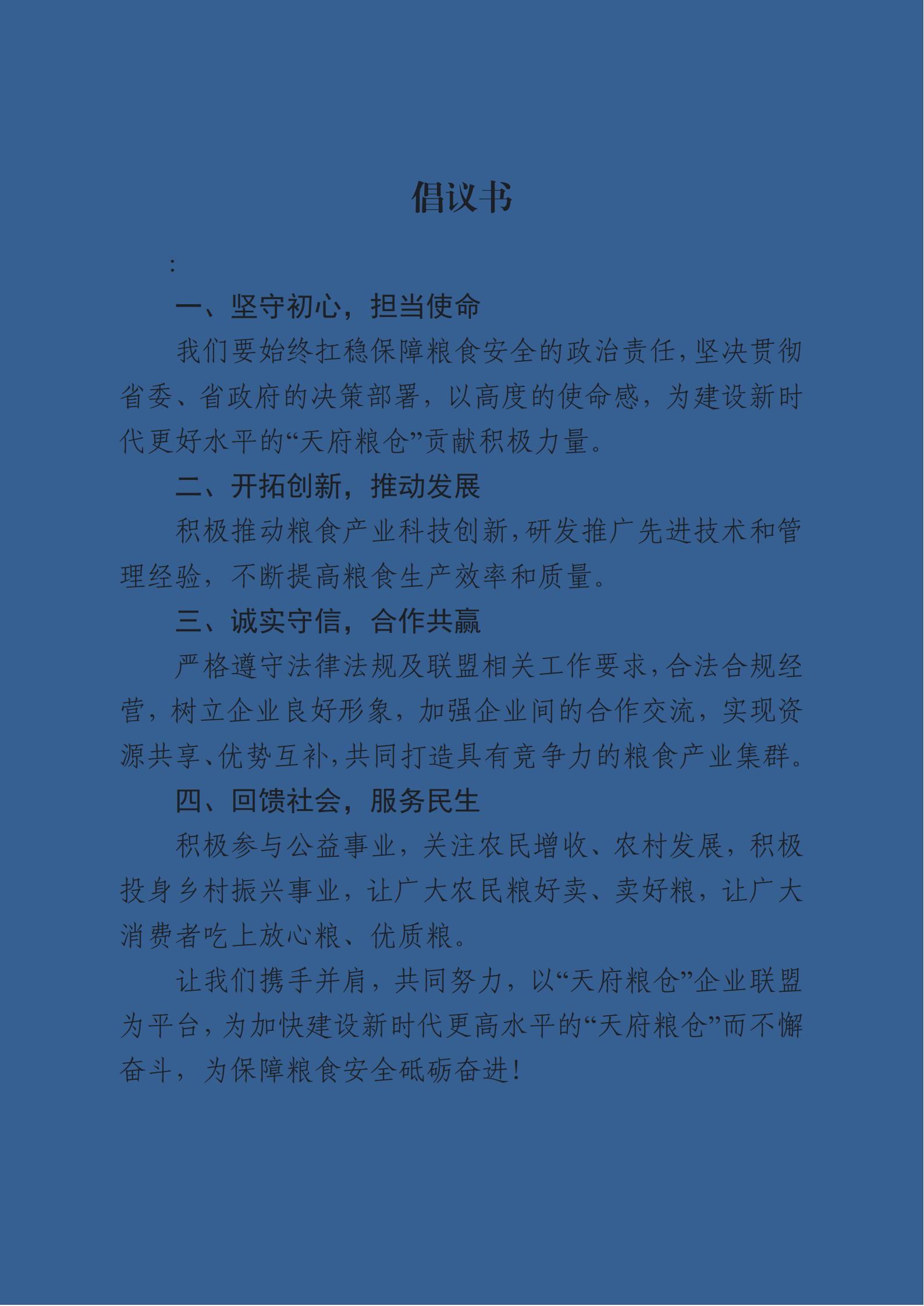 倡议书

：

一、坚守初心，担当使命

我们要始终扛稳保障粮食安全的政治责任，坚决贯彻省委、省政府的决策部署，以高度的使命感，为建设新时代更好水平的“天府粮仓”贡献积极力量。

二、开拓创新，推动发展

积极推动粮食产业科技创新，研发推广先进技术和管理经验，不断提高粮食生产效率和质量。

三、诚实守信，合作共赢

严格遵守法律法规及联盟相关工作要求，合法合规经营，树立企业良好形象，加强企业间的合作交流，实现资源共享、优势互补，共同打造具有竞争力的粮食产业集群。

四、回馈社会，服务民生

积极参与公益事业，关注农民增收、农村发展，积极投身乡村振兴事业，让广大农民粮好卖、卖好粮，让广大消费者吃上放心粮、优质粮。

让我们携手并肩，共同努力，以“天府粮仓”企业联盟为平台，为加快建设新时代更高水平的“天府粮仓”而不懈奋斗，为保障粮食安全砥砺奋进！